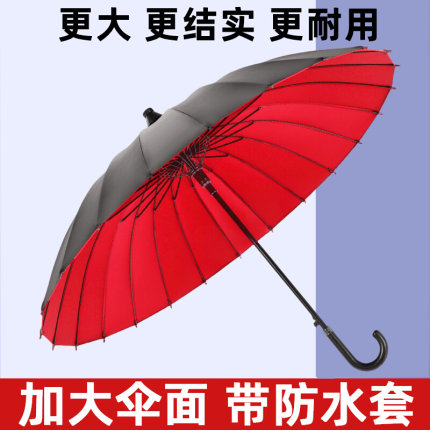 更大 更结实 更耐用

加大伞面 带防水套